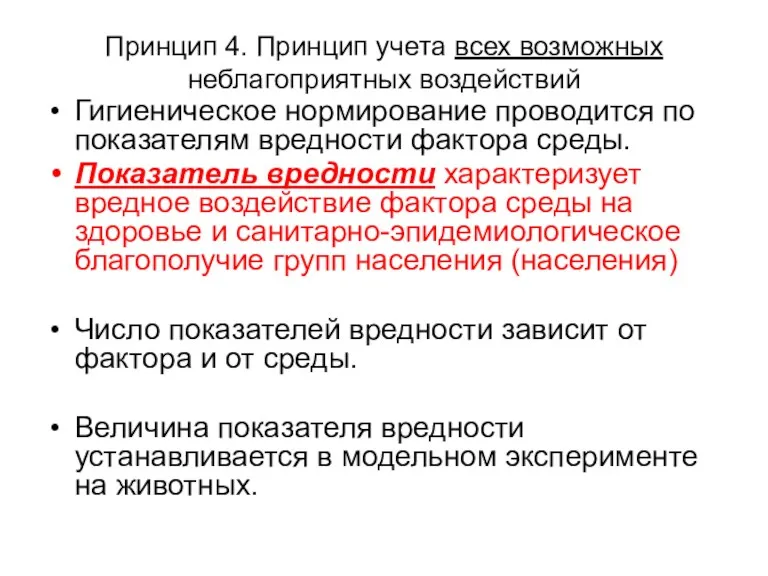 Принцип 4. Принцип учета всех возможных неблагоприятных воздействий

• Гигиеническое нормирование проводится по показателям вредности фактора среды.

• Показатель вредности характеризует вредное воздействие фактора среды на здоровье и санитарно-эпидемиологическое благополучие групп населения (населения)

• Число показателей вредности зависит от фактора и от среды.

• Величина показателя вредности устанавливается в модельном эксперименте на животных.